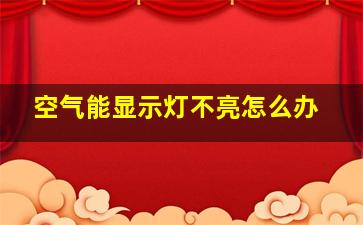 空气能显示灯不亮怎么办